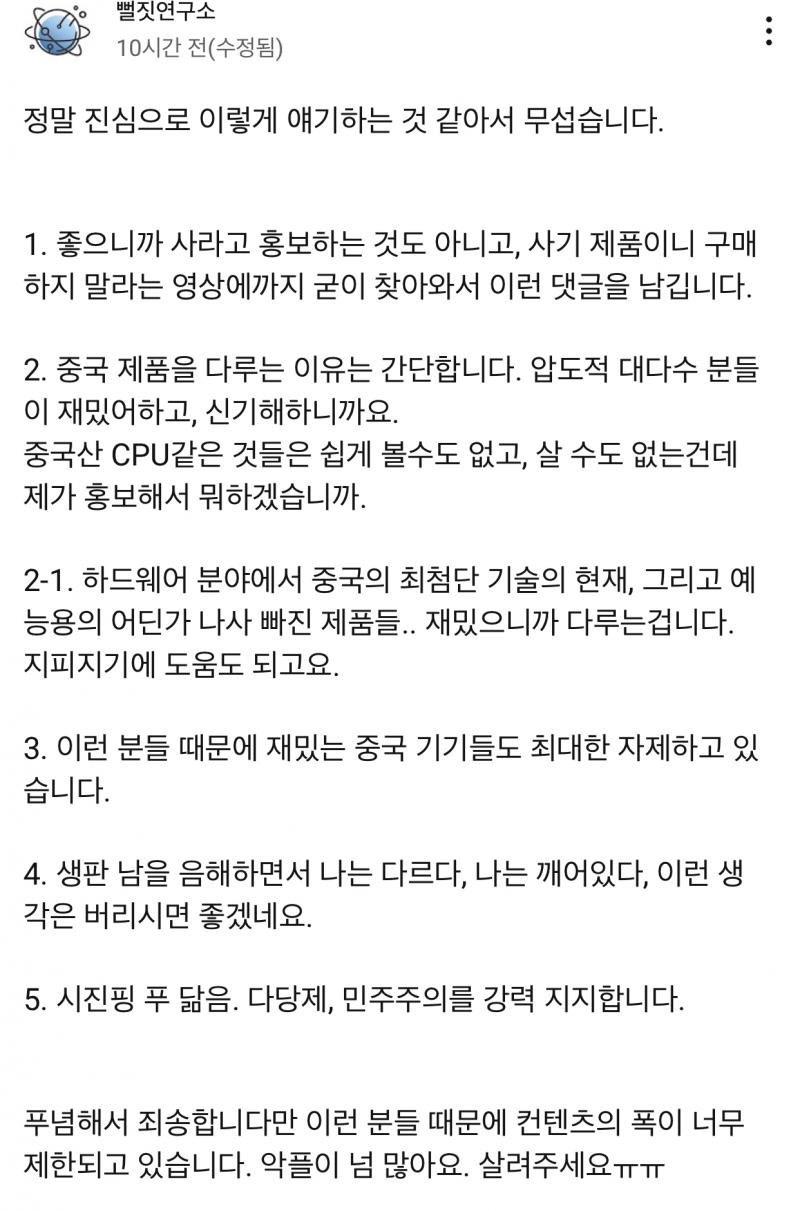 뻘짓연구소
10시간 전(수정됨)

정말 진심으로 이렇게 얘기하는 것 같아서 무섭습니다.

1. 좋으니까 사라고 홍보하는 것도 아니고, 사기 제품이니 구매하지 말라는 영상에까지 굳이 찾아와서 이런 댓글을 남깁니다.

2. 중국 제품을 다루는 이유는 간단합니다. 압도적 대다수 분들이 재밌어하고, 신기해하니까요.
중국산 CPU같은 것들은 쉽게 볼수도 없고, 살 수도 없는건데 제가 홍보해서 뭐하겠습니까.

2-1. 하드웨어 분야에서 중국의 최첨단 기술의 현재, 그리고 예능용의 어딘가 나사 빠진 제품들.. 재밌으니까 다루는겁니다. 지피지기에 도움도 되고요.

3. 이런 분들 때문에 재밌는 중국 기기들도 최대한 자제하고 있습니다.

4. 생판 남을 음해하면서 나는 다르다, 나는 깨어있다, 이런 생각은 버리시면 좋겠네요.

5. 시진핑 푸 닮음. 다당제, 민주주의를 강력 지지합니다.

푸념해서 죄송합니다만 이런 분들 때문에 컨텐츠의 폭이 너무 제한되고 있습니다. 악플이 넘 많아요. 살려주세요ㅠㅠ